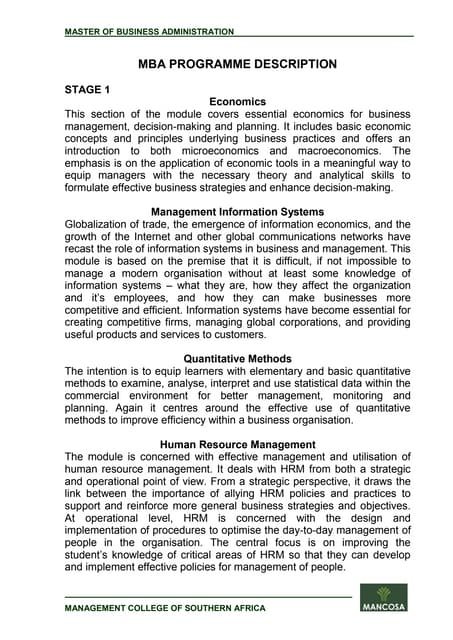 MASTER OF BUSINESS ADMINISTRATION

MBA PROGRAMME DESCRIPTION

STAGE 1

Economics

This section of the module covers essential economics for business management, decision-making and planning. It includes basic economic concepts and principles underlying business practices and offers an introduction to both microeconomics and macroeconomics. The emphasis is on the application of economic tools in a meaningful way to equip managers with the necessary theory and analytical skills to formulate effective business strategies and enhance decision-making.

Management Information Systems

Globalization of trade, the emergence of information economics, and the growth of the Internet and other global communications networks have recast the role of information systems in business and management. This module is based on the premise that it is difficult, if not impossible to manage a modern organisation without at least some knowledge of information systems – what they are, how they affect the organization and it's employees, and how they can make businesses more competitive and efficient. Information systems have become essential for creating competitive firms, managing global corporations, and providing useful products and services to customers.

Quantitative Methods

The intention is to equip learners with elementary and basic quantitative methods to examine, analyse, interpret and use statistical data within the commercial environment for better management, monitoring and planning. Again it centres around the effective use of quantitative methods to improve efficiency within a business organisation.

Human Resource Management

The module is concerned with effective management and utilisation of human resource management. It deals with HRM from both a strategic and operational point of view. From a strategic perspective, it draws the link between the importance of allying HRM policies and practices to support and reinforce more general business strategies and objectives. At operational level, HRM is concerned with the design and implementation of procedures to optimise the day-to-day management of people in the organisation. The central focus is on improving the student's knowledge of critical areas of HRM so that they can develop and implement effective policies for management of people.

MANAGEMENT COLLEGE OF SOUTHERN AFRICA

MANCOSA